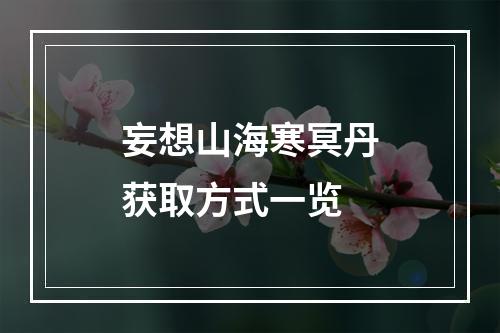 妄想山海寒冥丹
获取方式一览